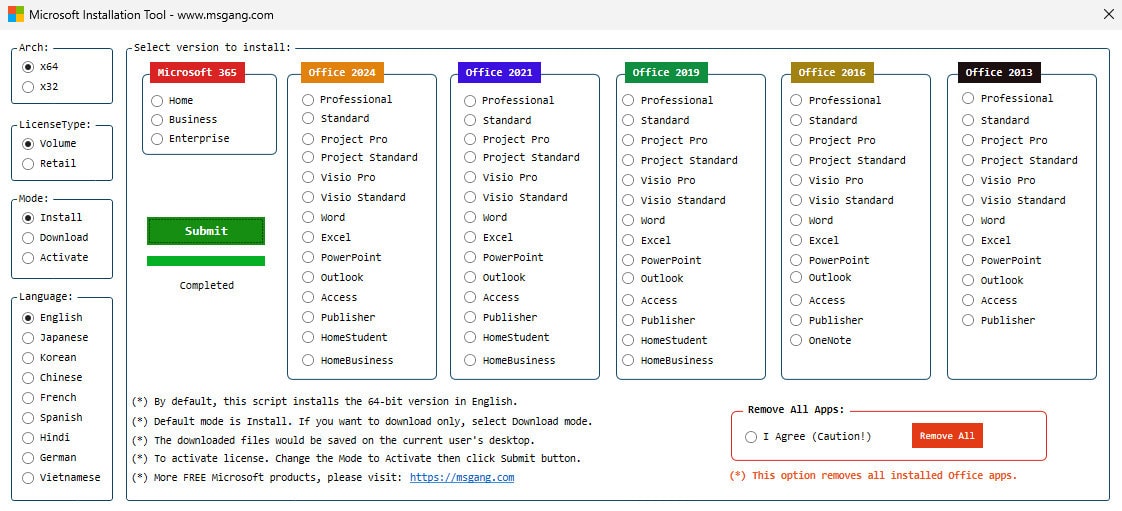 Microsoft Installation Tool - www.msgang.com

Arch:
x64
x32

LicenseType:
Volume
Retail

Mode:
Install
Download
Activate

Language:
English
Japanese
Korean
Chinese
French
Spanish
Hindi
German
Vietnamese

Select version to install:

Microsoft 365
Home
Business
Enterprise

Submit

Completed

Office 2024
Professional
Standard
Project Pro
Project Standard
Visio Pro
Visio Standard
Word
Excel
PowerPoint
Outlook
Access
Publisher
HomeStudent
HomeBusiness

Office 2021
Professional
Standard
Project Pro
Project Standard
Visio Pro
Visio Standard
Word
Excel
PowerPoint
Outlook
Access
Publisher
HomeStudent
HomeBusiness

Office 2019
Professional
Standard
Project Pro
Project Standard
Visio Pro
Visio Standard
Word
Excel
PowerPoint
Outlook
Access
Publisher
HomeStudent
HomeBusiness

Office 2016
Professional
Standard
Project Pro
Project Standard
Visio Pro
Visio Standard
Word
Excel
PowerPoint
Outlook
Access
Publisher
OneNote

Office 2013
Professional
Standard
Project Pro
Project Standard
Visio Pro
Visio Standard
Word
Excel
PowerPoint
Outlook
Access
Publisher

(*) By default, this script installs the 64-bit version in English.
(*) Default mode is Install. If you want to download only, select Download mode.
(*) The downloaded files would be saved on the current user's desktop.
(*) To activate license. Change the Mode to Activate then click Submit button.
(*) More FREE Microsoft products, please visit: https://msgang.com

Remove All Apps:
I Agree (Caution!)
Remove All

(*) This option removes all installed Office apps.